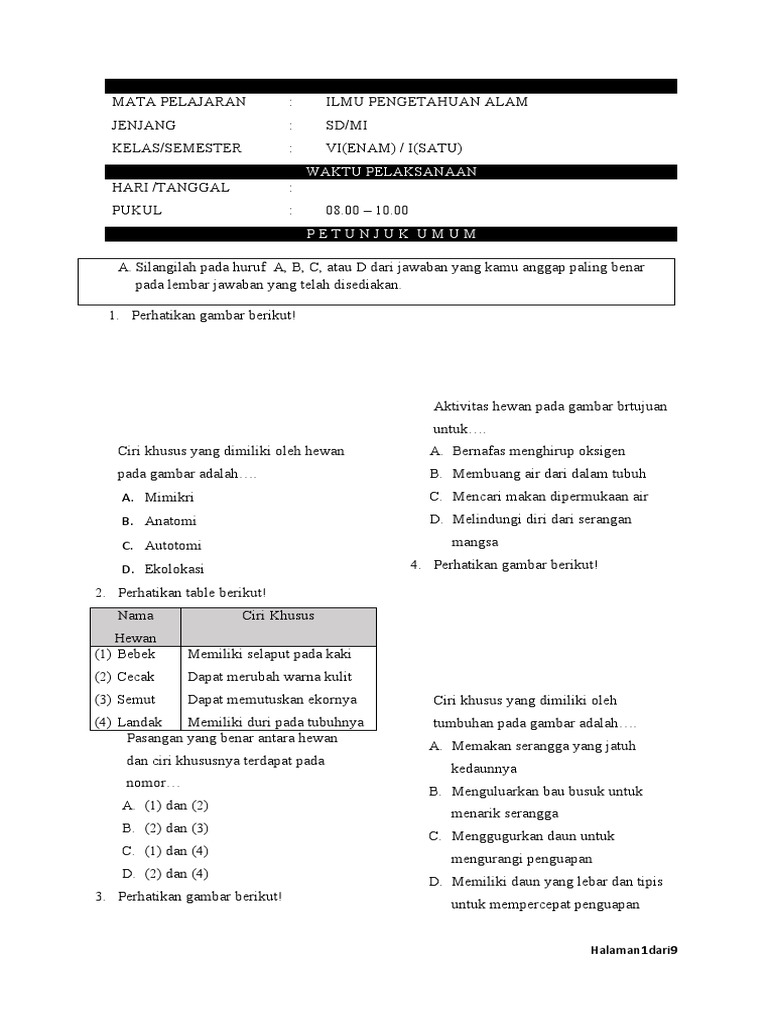 MATA PELAJARAN : ILMU PENGETAHUAN ALAM
JENJANG : SD/MI
KELAS/SEMESTER : VI(ENAM) / I(SATU)

WAKTU PELAKSANAAN

HARI /TANGGAL :
PUKUL : 08.00 – 10.00

P E T U N J U K U M U M

A. Silangilah pada huruf A, B, C, atau D dari jawaban yang kamu anggap paling benar pada lembar jawaban yang telah disediakan.

1. Perhatikan gambar berikut!

Ciri khusus yang dimiliki oleh hewan pada gambar adalah….
A. Mimikri
B. Anatomi
C. Autotomi
D. Ekolokasi

2. Perhatikan table berikut!

| Nama Hewan | Ciri Khusus |
|---|---|
| (1) Bebek | Memiliki selaput pada kaki |
| (2) Cecak | Dapat merubah warna kulit |
| (3) Semut | Dapat memutuskan ekornya |
| (4) Landak | Memiliki duri pada tubuhnya |

Pasangan yang benar antara hewan dan ciri khususnya terdapat pada nomor…
A. (1) dan (2)
B. (2) dan (3)
C. (1) dan (4)
D. (2) dan (4)

3. Perhatikan gambar berikut!

Aktivitas hewan pada gambar brtujuan untuk….
A. Bernafas menghirup oksigen
B. Membuang air dari dalam tubuh
C. Mencari makan dipermukaan air
D. Melindungi diri dari serangan mangsa

4. Perhatikan gambar berikut!

Ciri khusus yang dimiliki oleh tumbuhan pada gambar adalah….
A. Memakan serangga yang jatuh kedaunnya
B. Menguluarkan bau busuk untuk menarik serangga
C. Menggugurkan daun untuk mengurangi penguapan
D. Memiliki daun yang lebar dan tipis untuk mempercepat penguapan

Halaman1dari9